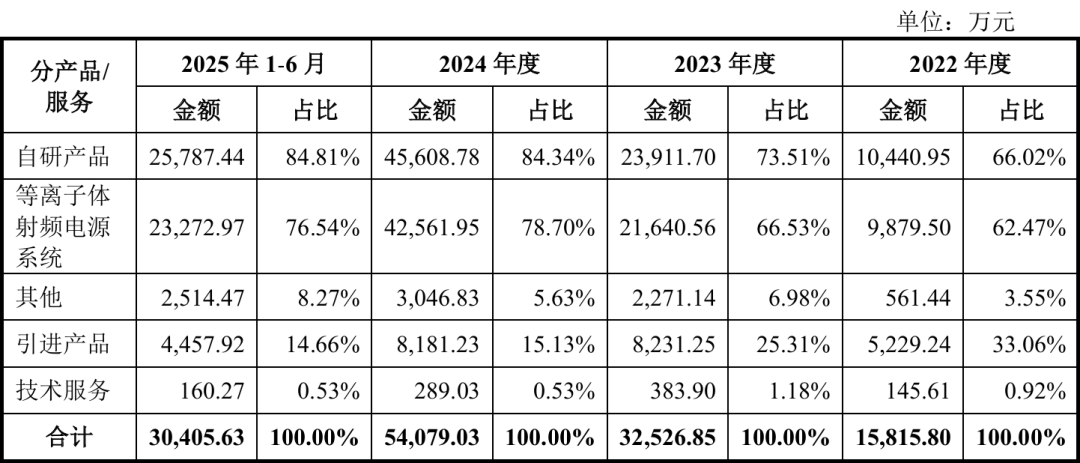 单位：万元

| 分产品/服务 | 2025年1-6月 | | 2024年度 | | 2023年度 | | 2022年度 | |
|---|---|---|---|---|---|---|---|---|
| | 金额 | 占比 | 金额 | 占比 | 金额 | 占比 | 金额 | 占比 |
| 自研产品 | 25,787.44 | 84.81% | 45,608.78 | 84.34% | 23,911.70 | 73.51% | 10,440.95 | 66.02% |
| 等离子体射频电源系统 | 23,272.97 | 76.54% | 42,561.95 | 78.70% | 21,640.56 | 66.53% | 9,879.50 | 62.47% |
| 其他 | 2,514.47 | 8.27% | 3,046.83 | 5.63% | 2,271.14 | 6.98% | 561.44 | 3.55% |
| 引进产品 | 4,457.92 | 14.66% | 8,181.23 | 15.13% | 8,231.25 | 25.31% | 5,229.24 | 33.06% |
| 技术服务 | 160.27 | 0.53% | 289.03 | 0.53% | 383.90 | 1.18% | 145.61 | 0.92% |
| 合计 | 30,405.63 | 100.00% | 54,079.03 | 100.00% | 32,526.85 | 100.00% | 15,815.80 | 100.00% |